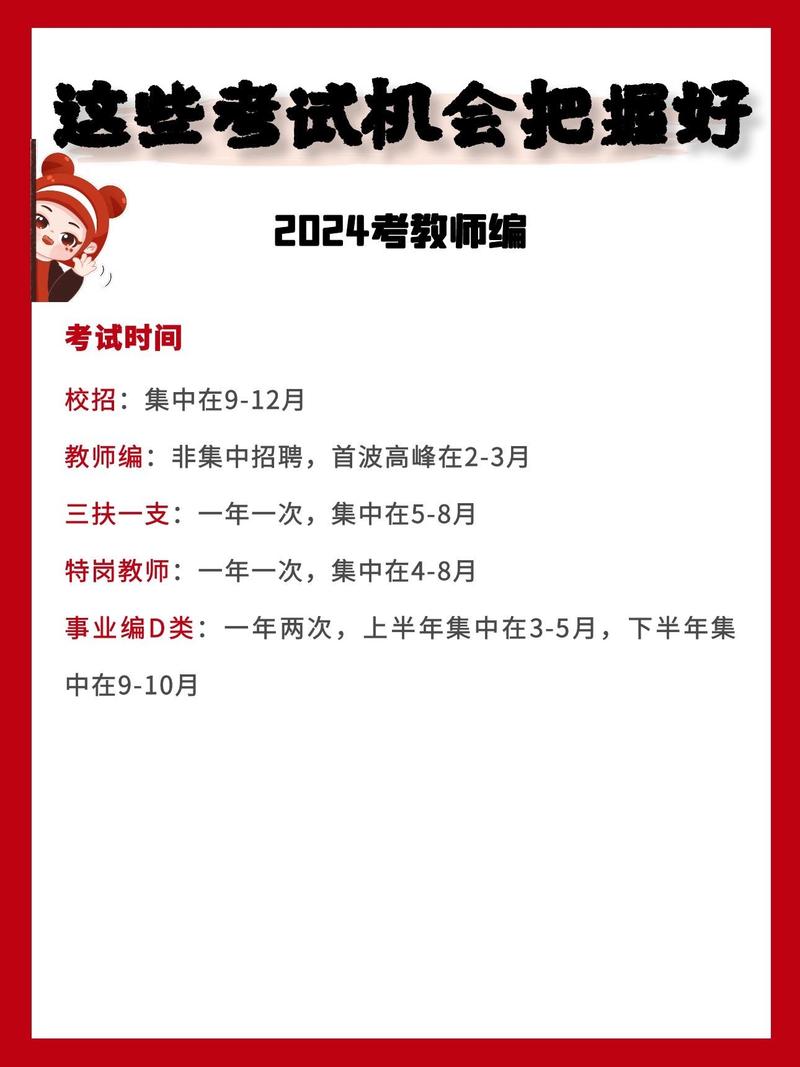 这些考试机会把握好

2024考教师编

考试时间

校招：集中在9-12月

教师编：非集中招聘，首波高峰在2-3月

三扶一支：一年一次，集中在5-8月

特岗教师：一年一次，集中在4-8月

事业编D类：一年两次，上半年集中在3-5月，下半年集中在9-10月